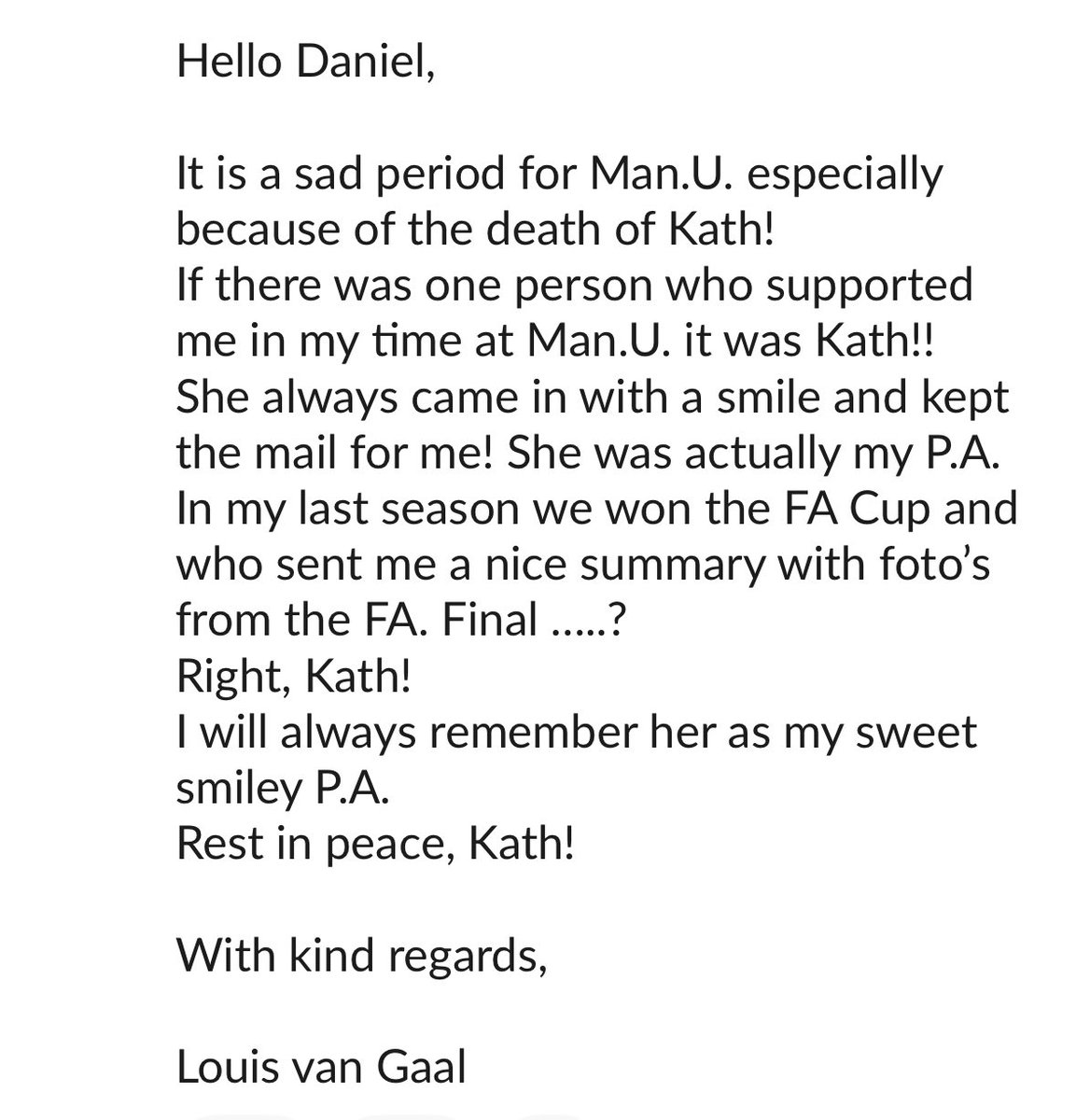 Hello Daniel,

It is a sad period for Man.U. especially because of the death of Kath!
If there was one person who supported me in my time at Man.U. it was Kath!!
She always came in with a smile and kept the mail for me! She was actually my P.A.
In my last season we won the FA Cup and who sent me a nice summary with foto's from the FA. Final .....?
Right, Kath!
I will always remember her as my sweet smiley P.A.
Rest in peace, Kath!

With kind regards,

Louis van Gaal